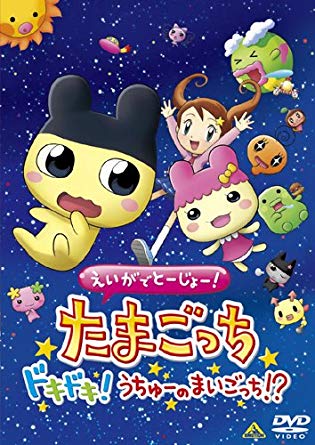 えいがでとーじょー!
たまごっち
ドキドキ! うちゅーのまいごっち!?
DVD VIDEO